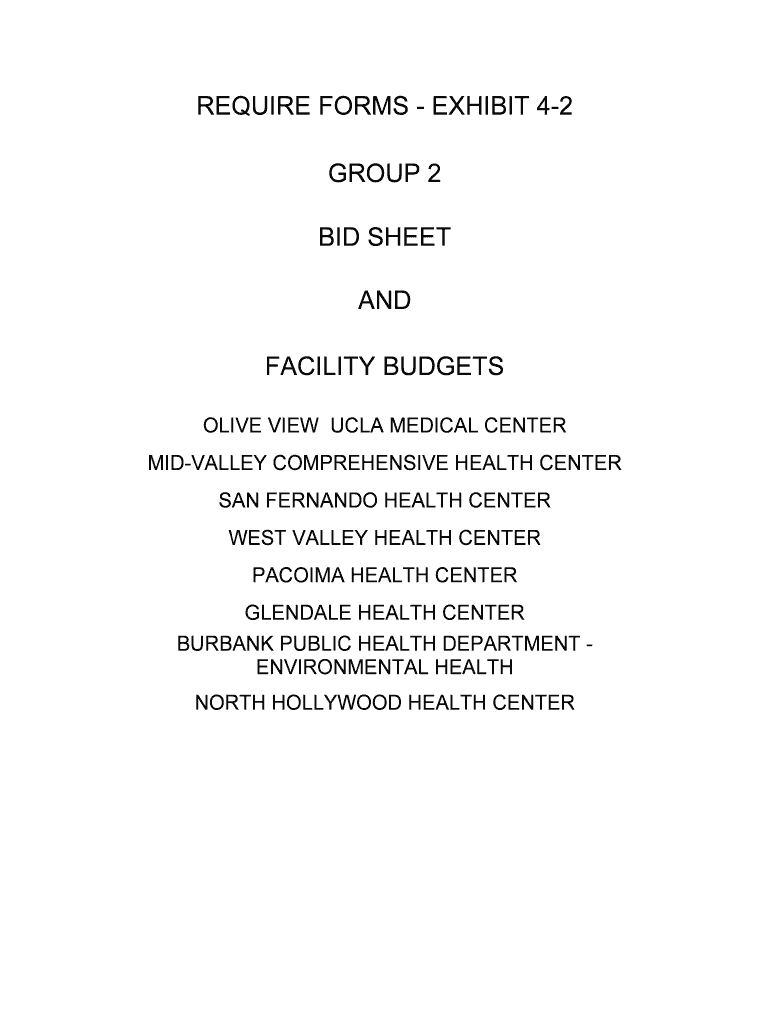 REQUIRE FORMS - EXHIBIT 4-2

GROUP 2

BID SHEET

AND

FACILITY BUDGETS

OLIVE VIEW UCLA MEDICAL CENTER

MID-VALLEY COMPREHENSIVE HEALTH CENTER

SAN FERNANDO HEALTH CENTER

WEST VALLEY HEALTH CENTER

PACOIMA HEALTH CENTER

GLENDALE HEALTH CENTER

BURBANK PUBLIC HEALTH DEPARTMENT - ENVIRONMENTAL HEALTH

NORTH HOLLYWOOD HEALTH CENTER